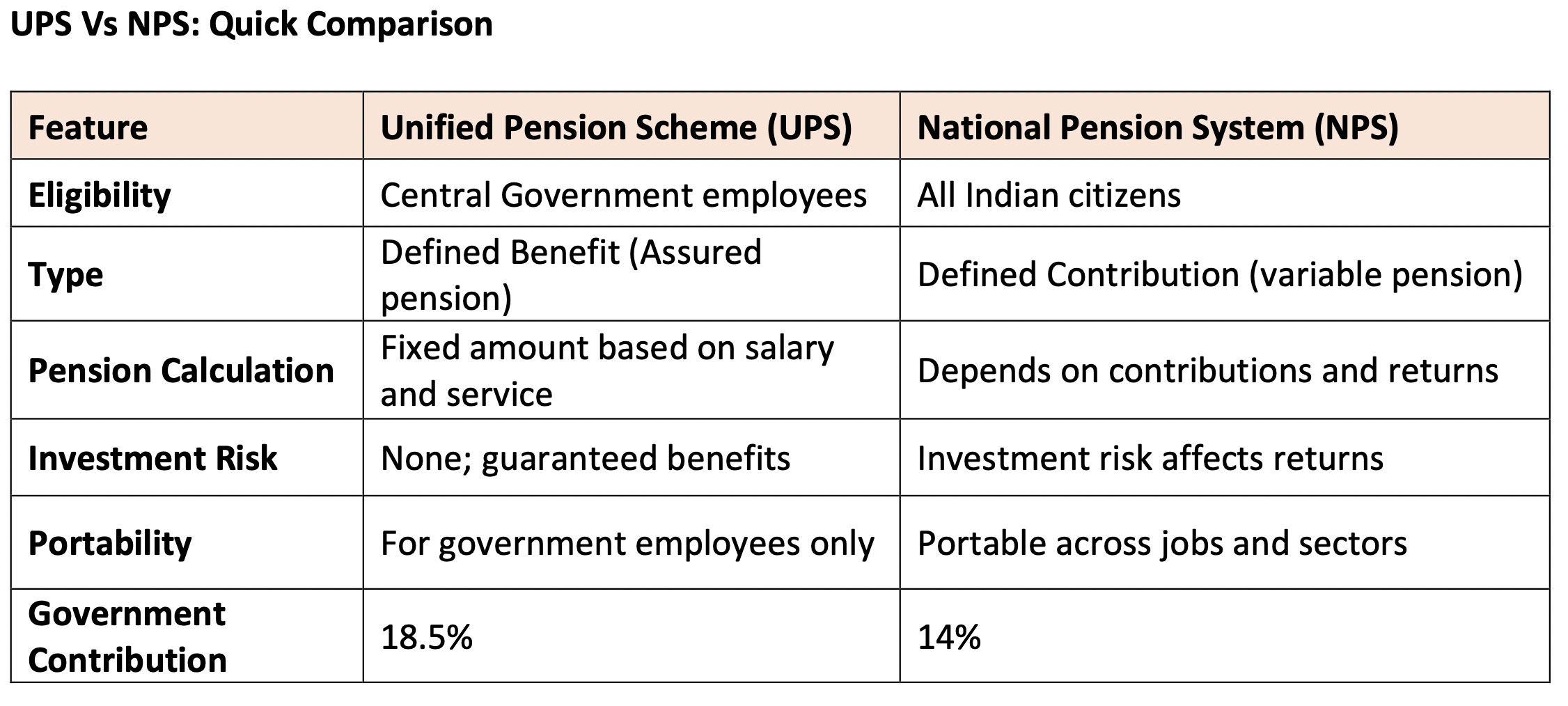 UPS Vs NPS: Quick Comparison

| Feature | Unified Pension Scheme (UPS) | National Pension System (NPS) |
|---|---|---|
| Eligibility | Central Government employees | All Indian citizens |
| Type | Defined Benefit (Assured pension) | Defined Contribution (variable pension) |
| Pension Calculation | Fixed amount based on salary and service | Depends on contributions and returns |
| Investment Risk | None; guaranteed benefits | Investment risk affects returns |
| Portability | For government employees only | Portable across jobs and sectors |
| Government Contribution | 18.5% | 14% |